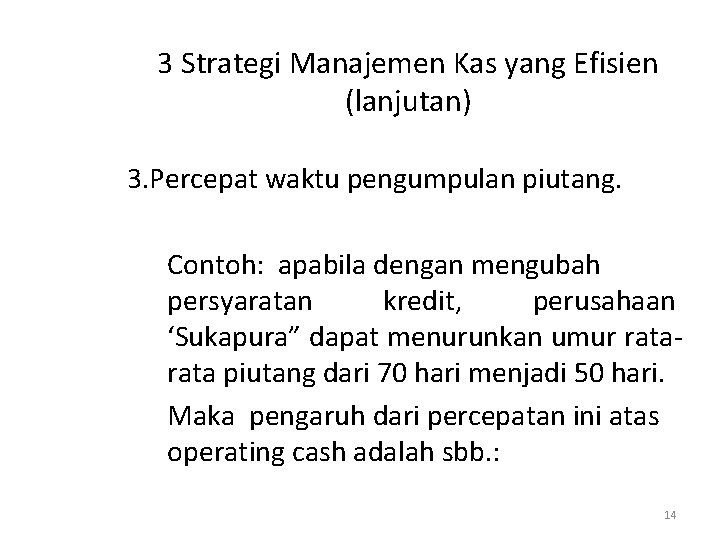 3 Strategi Manajemen Kas yang Efisien (lanjutan)

3.Percepat waktu pengumpulan piutang.

Contoh: apabila dengan mengubah persyaratan kredit, perusahaan ‘Sukapura” dapat menurunkan umur rata-rata piutang dari 70 hari menjadi 50 hari.

Maka pengaruh dari percepatan ini atas operating cash adalah sbb.:

14